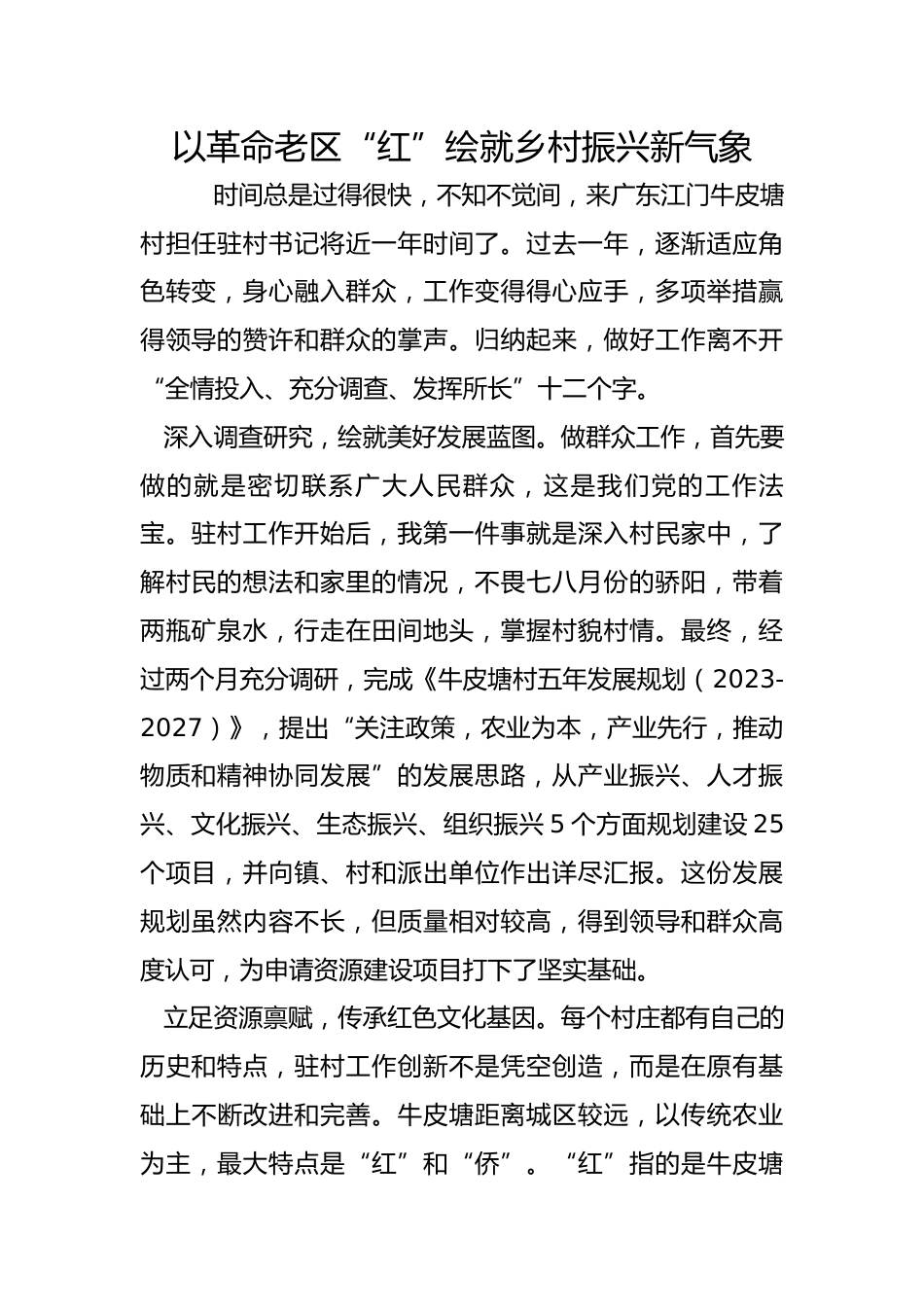 以革命老区“红”绘就乡村振兴新气象

时间总是过得很快，不知不觉间，来广东江门牛皮塘村担任驻村书记将近一年时间了。过去一年，逐渐适应角色转变，身心融入群众，工作变得得心应手，多项举措赢得领导的赞许和群众的掌声。归纳起来，做好工作离不开“全情投入、充分调查、发挥所长”十二个字。

深入调查研究，绘就美好发展蓝图。做群众工作，首先要做的就是密切联系广大人民群众，这是我们党的工作法宝。驻村工作开始后，我第一件事就是深入村民家中，了解村民的想法和家里的情况，不畏七八月份的骄阳，带着两瓶矿泉水，行走在田间地头，掌握村貌村情。最终，经过两个月充分调研，完成《牛皮塘村五年发展规划（2023-2027）》，提出“关注政策，农业为本，产业先行，推动物质和精神协同发展”的发展思路，从产业振兴、人才振兴、文化振兴、生态振兴、组织振兴5个方面规划建设25个项目，并向镇、村和派出单位作出详尽汇报。这份发展规划虽然内容不长，但质量相对较高，得到领导和群众高度认可，为申请资源建设项目打下了坚实基础。

立足资源禀赋，传承红色文化基因。每个村庄都有自己的历史和特点，驻村工作创新不是凭空创造，而是在原有基础上不断改进和完善。牛皮塘距离城区较远，以传统农业为主，最大特点是“红”和“侨”。“红”指的是牛皮塘